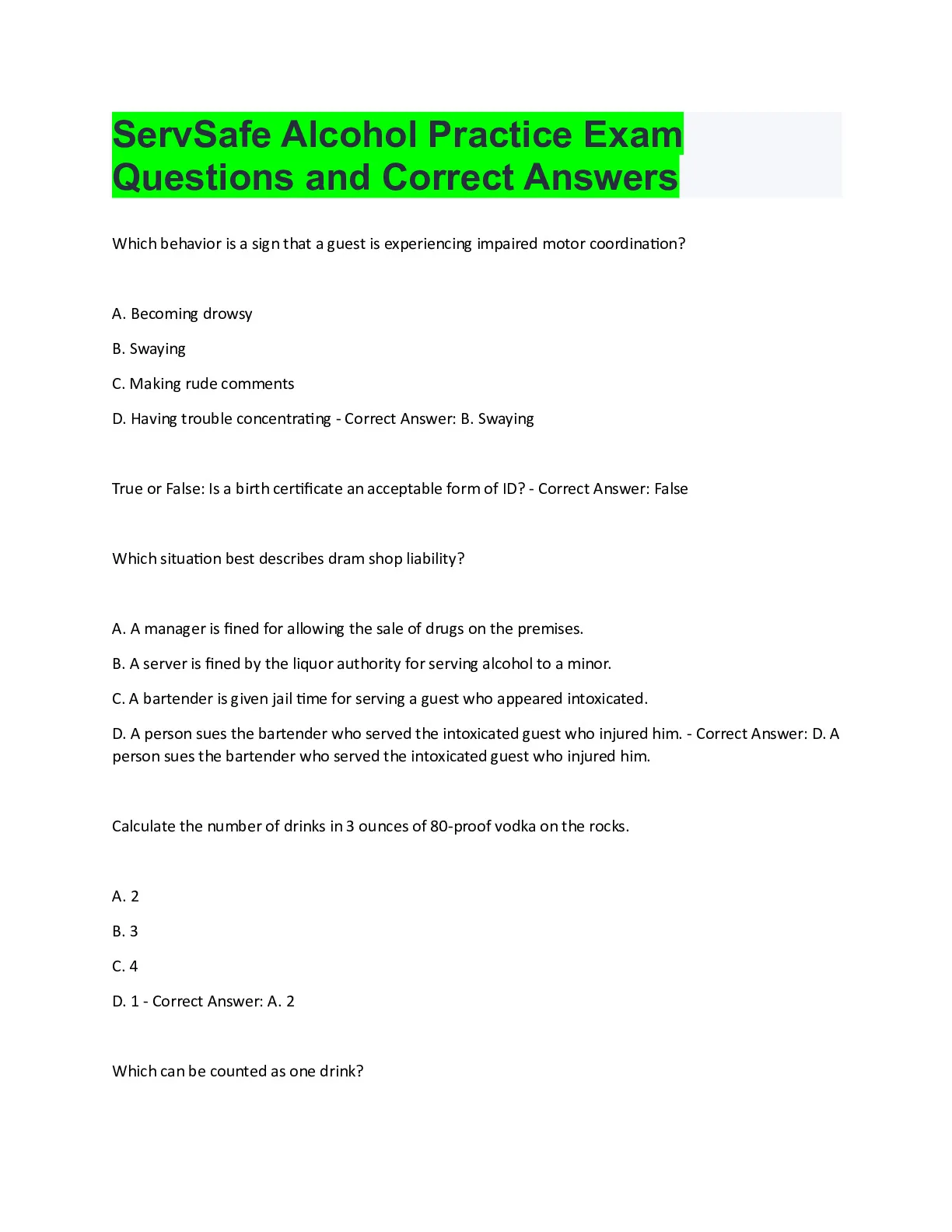 ServSafe Alcohol Practice Exam Questions and Correct Answers

Which behavior is a sign that a guest is experiencing impaired motor coordination?

A. Becoming drowsy

B. Swaying

C. Making rude comments

D. Having trouble concentrating - Correct Answer: B. Swaying

True or False: Is a birth certificate an acceptable form of ID? - Correct Answer: False

Which situation best describes dram shop liability?

A. A manager is fined for allowing the sale of drugs on the premises.

B. A server is fined by the liquor authority for serving alcohol to a minor.

C. A bartender is given jail time for serving a guest who appeared intoxicated.

D. A person sues the bartender who served the intoxicated guest who injured him. - Correct Answer: D. A person sues the bartender who served the intoxicated guest who injured him.

Calculate the number of drinks in 3 ounces of 80-proof vodka on the rocks.

A. 2

B. 3

C. 4

D. 1 - Correct Answer: A. 2

Which can be counted as one drink?